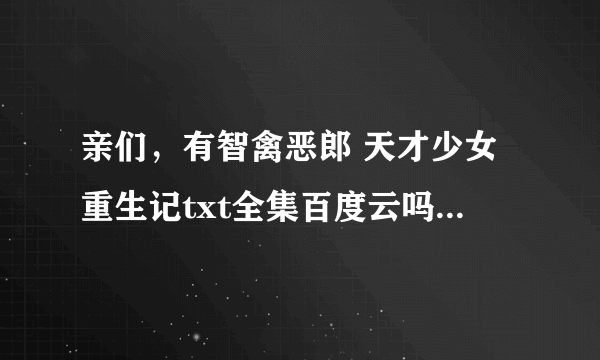 亲们，有智禽恶郎 天才少女重生记txt全集百度云吗...